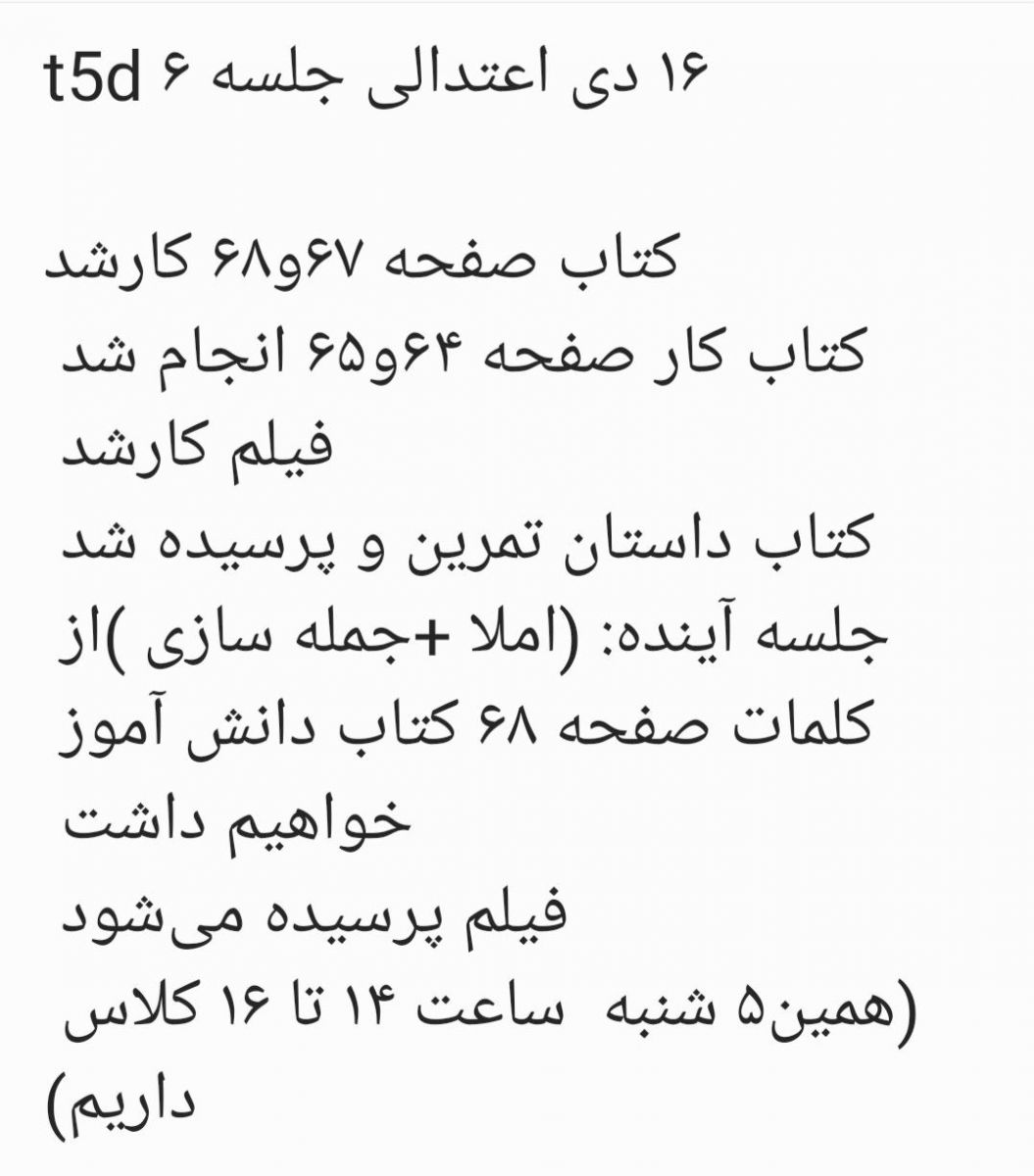 ۱۶ دی اعتدالی جلسه ۶ t5d

کتاب صفحه ۶۷و۶۸ کارشد
کتاب کار صفحه ۶۴و۶۵ انجام شد
فیلم کارشد
کتاب داستان تمرین و پرسیده شد
جلسه آینده: (املا +جمله سازی )از کلمات صفحه ۶۸ کتاب دانش آموز خواهیم داشت
فیلم پرسیده می‌شود
(همین۵ شنبه ساعت ۱۴ تا ۱۶ کلاس داریم)